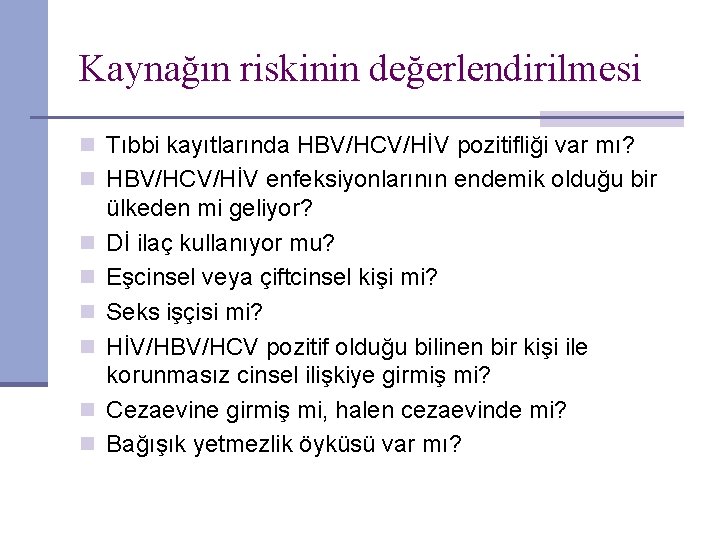 Kaynağın riskinin değerlendirilmesi

Tıbbi kayıtlarında HBV/HCV/HİV pozitifliği var mı?

HBV/HCV/HİV enfeksiyonlarının endemik olduğu bir ülkeden mi geliyor?

Dİ ilaç kullanıyor mu?

Eşcinsel veya çiftcinsel kişi mi?

Seks işçisi mi?

HİV/HBV/HCV pozitif olduğu bilinen bir kişi ile korunmasız cinsel ilişkiye girmiş mi?

Cezaevine girmiş mi, halen cezaevinde mi?

Bağışık yetmezlik öyküsü var mı?